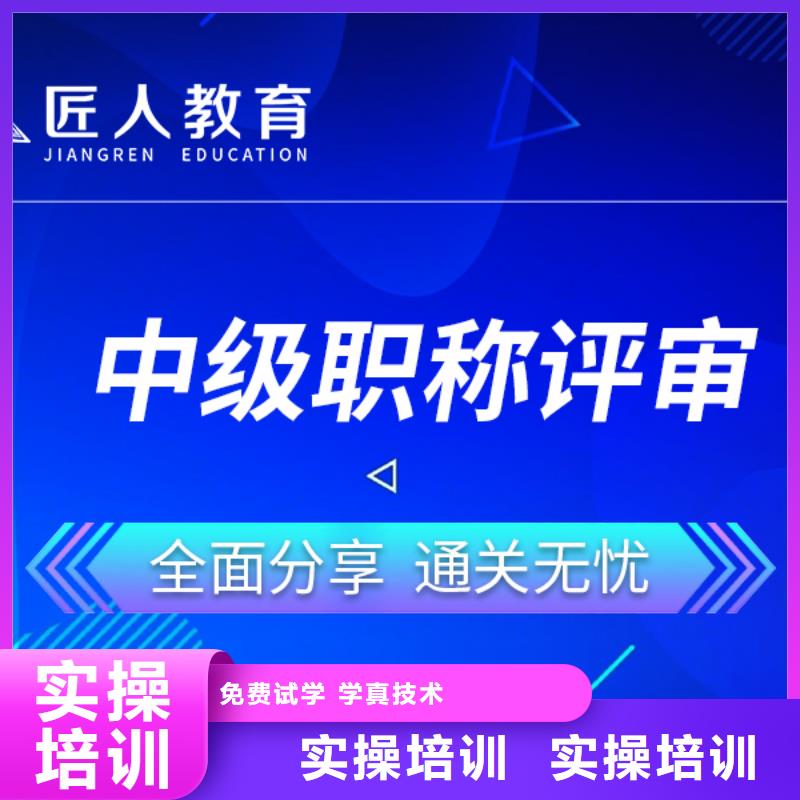 匠人教育
JIANGREN EDUCATION

中级职称评审

全面分享 通关无忧

实操培训

免费试学 学真技术

实操培训 实操培训